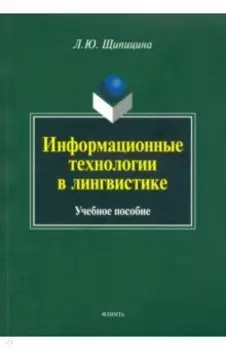 Л.Ю. Щипицина

Информационные технологии в лингвистике

Учебное пособие

ФЛИНТА